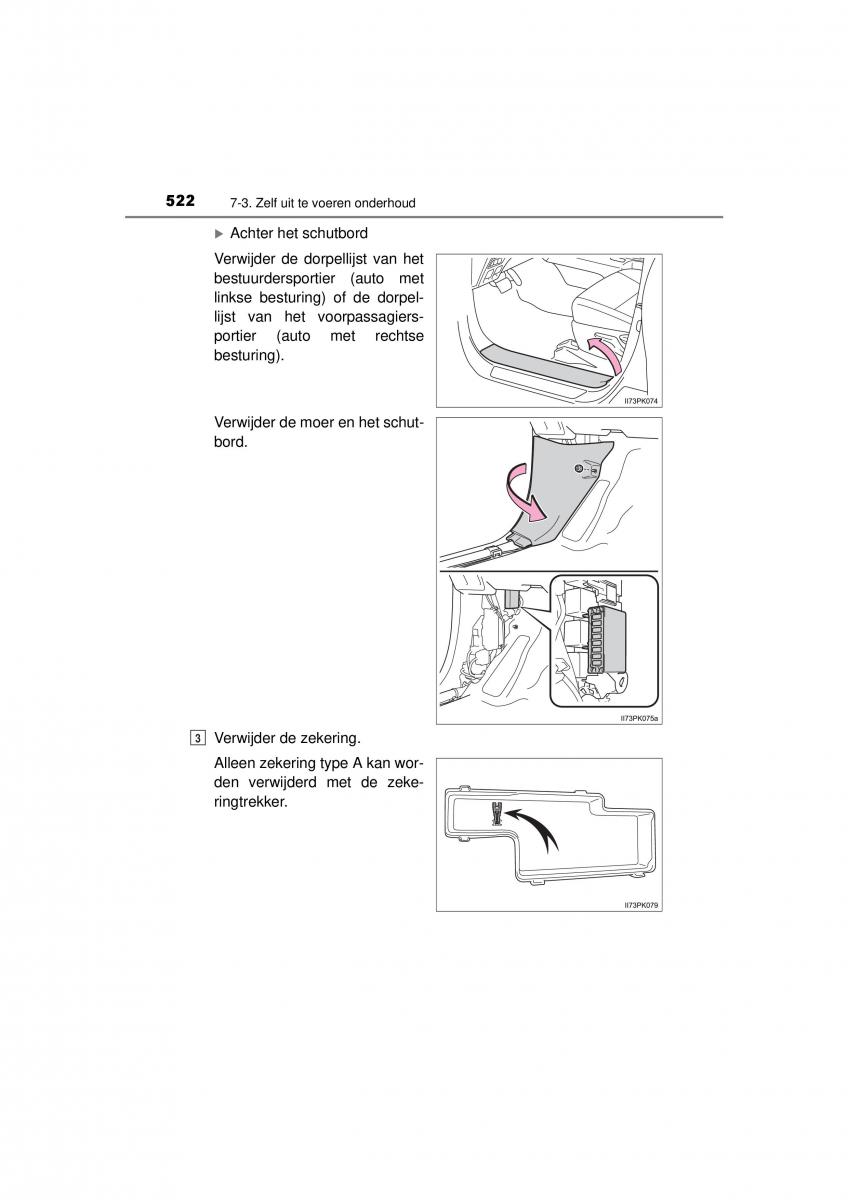 522 7-3. Zelf uit te voeren onderhoud

▶ Achter het schutbord

Verwijder de dorpellijst van het bestuurdersportier (auto met linkse besturing) of de dorpellijst van het voorpassagiersportier (auto met rechtse besturing).

II73PK074

Verwijder de moer en het schutbord.

II73PK075a

3 Verwijder de zekering.

Alleen zekering type A kan worden verwijderd met de zekeringtrekker.

II73PK079